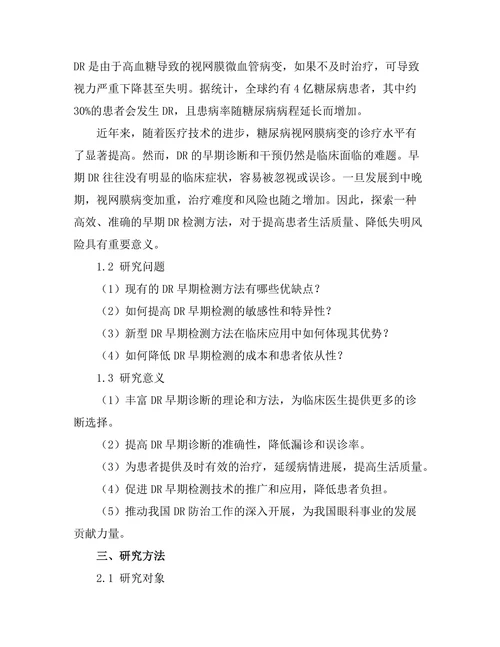 DR是由于高血糖导致的视网膜微血管病变，如果不及时治疗，可导致视力严重下降甚至失明。据统计，全球约有4亿糖尿病患者，其中约30%的患者会发生DR，且患病率随糖尿病病程延长而增加。

近年来，随着医疗技术的进步，糖尿病视网膜病变的诊疗水平有了显著提高。然而，DR的早期诊断和干预仍然是临床面临的难题。早期DR往往没有明显的临床症状，容易被忽视或误诊。一旦发展到中晚期，视网膜病变加重，治疗难度和风险也随之增加。因此，探索一种高效、准确的早期DR检测方法，对于提高患者生活质量、降低失明风险具有重要意义。

1.2 研究问题

（1）现有的DR早期检测方法有哪些优缺点？

（2）如何提高DR早期检测的敏感性和特异性？

（3）新型DR早期检测方法在临床应用中如何体现其优势？

（4）如何降低DR早期检测的成本和患者依从性？

1.3 研究意义

（1）丰富DR早期诊断的理论和方法，为临床医生提供更多的诊断选择。

（2）提高DR早期诊断的准确性，降低漏诊和误诊率。

（3）为患者提供及时有效的治疗，延缓病情进展，提高生活质量。

（4）促进DR早期检测技术的推广和应用，降低患者负担。

（5）推动我国DR防治工作的深入开展，为我国眼科事业的发展贡献力量。

三、研究方法

2.1 研究对象